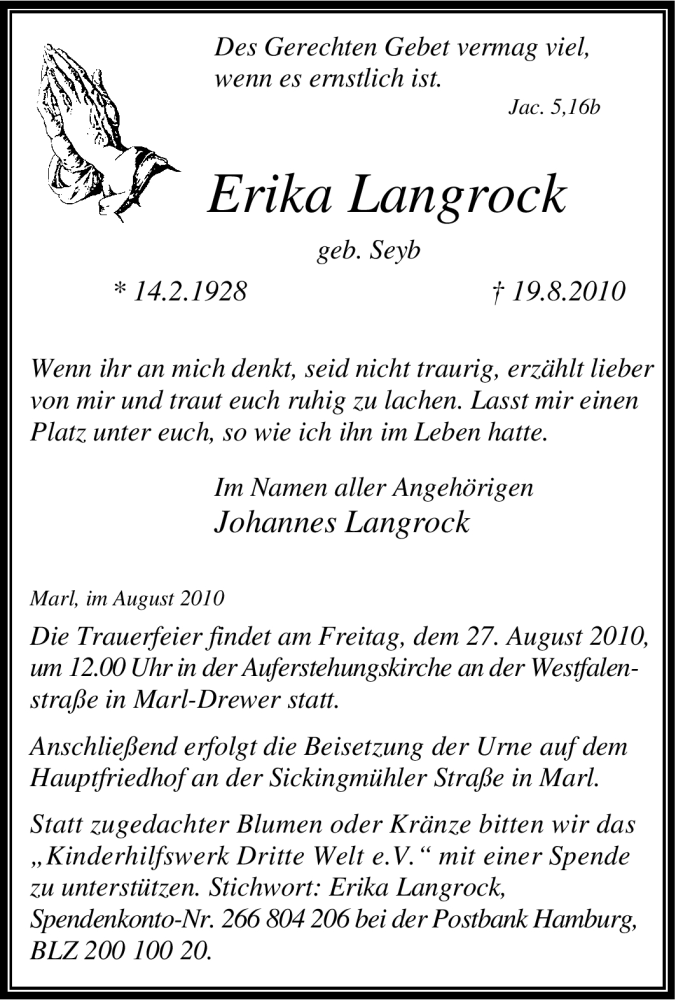 Des Gerechten Gebet vermag viel, wenn es ernstlich ist.
Jac. 5,16b

Erika Langrock

geb. Seyb

* 14.2.1928 † 19.8.2010

Wenn ihr an mich denkt, seid nicht traurig, erzählt lieber von mir und traut euch ruhig zu lachen. Lasst mir einen Platz unter euch, so wie ich ihn im Leben hatte.

Im Namen aller Angehörigen
Johannes Langrock

Marl, im August 2010

Die Trauerfeier findet am Freitag, dem 27. August 2010, um 12.00 Uhr in der Auferstehungskirche an der Westfalenstraße in Marl-Drewer statt.

Anschließend erfolgt die Beisetzung der Urne auf dem Hauptfriedhof an der Sickingmühler Straße in Marl.

Statt zugedachter Blumen oder Kränze bitten wir das „Kinderhilfswerk Dritte Welt e.V.“ mit einer Spende zu unterstützen. Stichwort: Erika Langrock, Spendenkonto-Nr. 266 804 206 bei der Postbank Hamburg, BLZ 200 100 20.